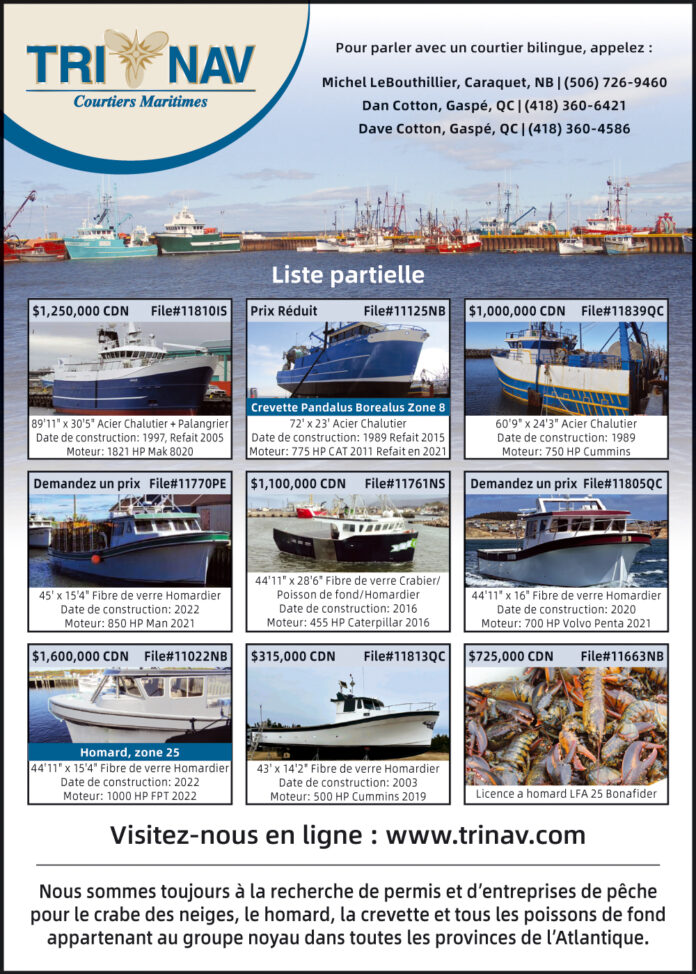 TRI NAV
Courtiers Maritimes

Pour parler avec un courtier bilingue, appelez :

Michel LeBouthillier, Caraquet, NB | (506) 726-9460
Dan Cotton, Gaspé, QC | (418) 360-6421
Dave Cotton, Gaspé, QC | (418) 360-4586

Liste partielle

$1,250,000 CDN File#11810IS
89'11" x 30'5" Acier Chalutier + Palangrier
Date de construction: 1997, Refait 2005
Moteur: 1821 HP Mak 8020

Prix Réduit File#11125NB
Crevette Pandalus Borealus Zone 8
72' x 23' Acier Chalutier
Date de construction: 1989 Refait 2015
Moteur: 775 HP CAT 2011 Refait en 2021

$1,000,000 CDN File#11839QC
60'9" x 24'3" Acier Chalutier
Date de construction: 1989
Moteur: 750 HP Cummins

Demandez un prix File#11770PE
45' x 15'4" Fibre de verre Homardier
Date de construction: 2022
Moteur: 850 HP Man 2021

$1,100,000 CDN File#11761NS
44'11" x 28'6" Fibre de verre Crabier/ Poisson de fond/Homardier
Date de construction: 2016
Moteur: 455 HP Caterpillar 2016

Demandez un prix File#11805QC
44'11" x 16" Fibre de verre Homardier
Date de construction: 2020
Moteur: 700 HP Volvo Penta 2021

$1,600,000 CDN File#11022NB
Homard, zone 25
44'11" x 15'4" Fibre de verre Homardier
Date de construction: 2022
Moteur: 1000 HP FPT 2022

$315,000 CDN File#11813QC
43' x 14'2" Fibre de verre Homardier
Date de construction: 2003
Moteur: 500 HP Cummins 2019

$725,000 CDN File#11663NB
Licence a homard LFA 25 Bonafider

Visitez-nous en ligne : www.trinav.com

Nous sommes toujours à la recherche de permis et d'entreprises de pêche pour le crabe des neiges, le homard, la crevette et tous les poissons de fond appartenant au groupe noyau dans toutes les provinces de l'Atlantique.